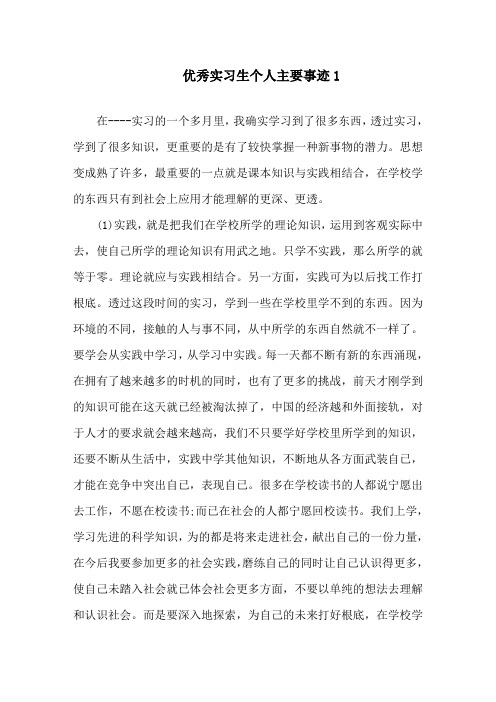 优秀实习生个人主要事迹1

在----实习的一个多月里，我确实学习到了很多东西，透过实习，学到了很多知识，更重要的是有了较快掌握一种新事物的潜力。思想变成熟了许多，最重要的一点就是课本知识与实践相结合，在学校学的东西只有到社会上应用才能理解的更深、更透。

⑴实践，就是把我们在学校所学的理论知识，运用到客观实际中去，使自己所学的理论知识有用武之地。只学不实践，那么所学的就等于零。理论就应与实践相结合。另一方面，实践可为以后找工作打根底。透过这段时间的实习，学到一些在学校里学不到的东西。因为环境的不同，接触的人与事不同，从中所学的东西自然就不一样了。要学会从实践中学习，从学习中实践。每一天都不断有新的东西涌现，在拥有了越来越多的时机的同时，也有了更多的挑战，前天才刚学到的知识可能在这天就已经被淘汰掉了，中国的经济越和外面接轨，对于人才的要求就会越来越高，我们不只要学好学校里所学到的知识，还要不断从生活中，实践中学其他知识，不断地从各方面武装自己，才能在竞争中突出自己，表现自己。很多在学校读书的人都说宁愿出去工作，不愿在校读书;而已在社会的人都宁愿回校读书。我们上学，学习先进的科学知识，为的都是将来走进社会，献出自己的一份力量，在今后我要参加更多的社会实践,磨练自己的同时让自己认识得更多，使自己未踏入社会就已体会社会更多方面，不要以单纯的想法去理解和认识社会。而是要深入地探索，为自己的未来打好根底，在学校学